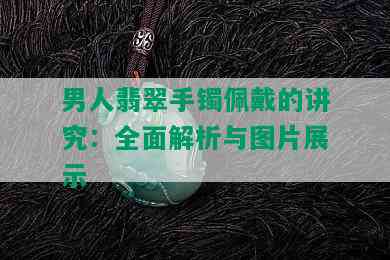 男人翡翠手镯佩戴的讲究：全面解析与图片展示